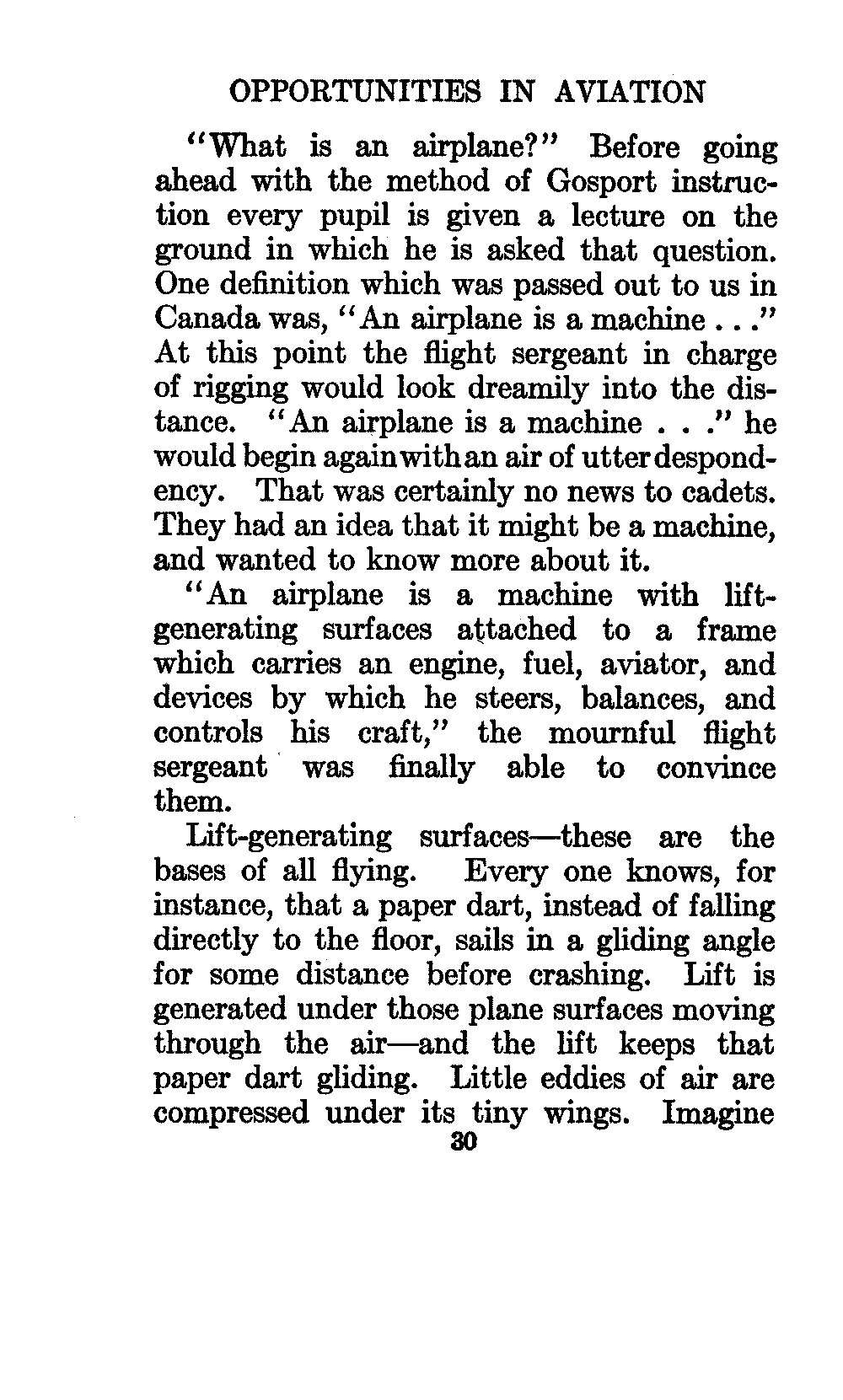 OPPORTUNITIES IN AVIATION

"What is an airplane?" Before going ahead with the method of Gosport instruction every pupil is given a lecture on the ground in which he is asked that question. One definition which was passed out to us in Canada was, "An airplane is a machine . . ." At this point the flight sergeant in charge of rigging would look dreamily into the distance. "An airplane is a machine . . ." he would begin again with an air of utter despondency. That was certainly no news to cadets. They had an idea that it might be a machine, and wanted to know more about it.

"An airplane is a machine with lift-generating surfaces attached to a frame which carries an engine, fuel, aviator, and devices by which he steers, balances, and controls his craft," the mournful flight sergeant was finally able to convince them.

Lift-generating surfaces—these are the bases of all flying. Every one knows, for instance, that a paper dart, instead of falling directly to the floor, sails in a gliding angle for some distance before crashing. Lift is generated under those plane surfaces moving through the air—and the lift keeps that paper dart gliding. Little eddies of air are compressed under its tiny wings. Imagine

30